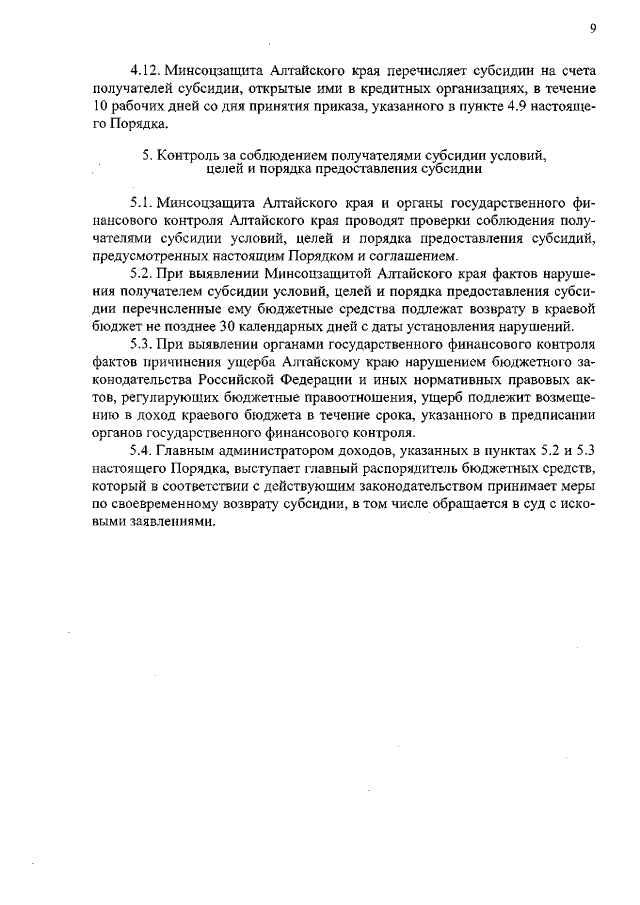 9

4.12. Минсоцзащита Алтайского края перечисляет субсидии на счета получателей субсидии, открытые ими в кредитных организациях, в течение 10 рабочих дней со дня принятия приказа, указанного в пункте 4.9 настоящего Порядка.

5. Контроль за соблюдением получателями субсидии условий, целей и порядка предоставления субсидии

5.1. Минсоцзащита Алтайского края и органы государственного финансового контроля Алтайского края проводят проверки соблюдения получателями субсидии условий, целей и порядка предоставления субсидий, предусмотренных настоящим Порядком и соглашением.

5.2. При выявлении Минсоцзащитой Алтайского края фактов нарушения получателем субсидии условий, целей и порядка предоставления субсидии перечисленные ему бюджетные средства подлежат возврату в краевой бюджет не позднее 30 календарных дней с даты установления нарушений.

5.3. При выявлении органами государственного финансового контроля фактов причинения ущерба Алтайскому краю нарушением бюджетного законодательства Российской Федерации и иных нормативных правовых актов, регулирующих бюджетные правоотношения, ущерб подлежит возмещению в доход краевого бюджета в течение срока, указанного в предписании органов государственного финансового контроля.

5.4. Главным администратором доходов, указанных в пунктах 5.2 и 5.3 настоящего Порядка, выступает главный распорядитель бюджетных средств, который в соответствии с действующим законодательством принимает меры по своевременному возврату субсидии, в том числе обращается в суд с исковыми заявлениями.